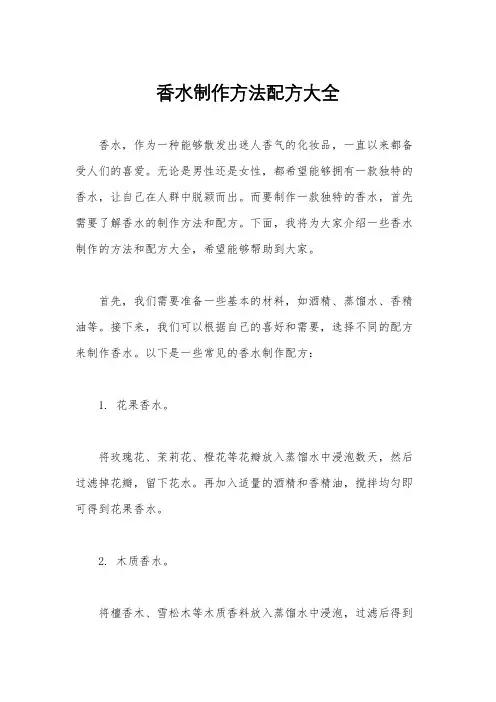 香水制作方法配方大全

香水，作为一种能够散发出迷人香气的化妆品，一直以来都备受人们的喜爱。无论是男性还是女性，都希望能够拥有一款独特的香水，让自己在人群中脱颖而出。而要制作一款独特的香水，首先需要了解香水的制作方法和配方。下面，我将为大家介绍一些香水制作的方法和配方大全，希望能够帮助到大家。

首先，我们需要准备一些基本的材料，如酒精、蒸馏水、香精油等。接下来，我们可以根据自己的喜好和需要，选择不同的配方来制作香水。以下是一些常见的香水制作配方：

1. 花果香水。

将玫瑰花、茉莉花、橙花等花瓣放入蒸馏水中浸泡数天，然后过滤掉花瓣，留下花水。再加入适量的酒精和香精油，搅拌均匀即可得到花果香水。

2. 木质香水。

将檀香木、雪松木等木质香料放入蒸馏水中浸泡，过滤后得到